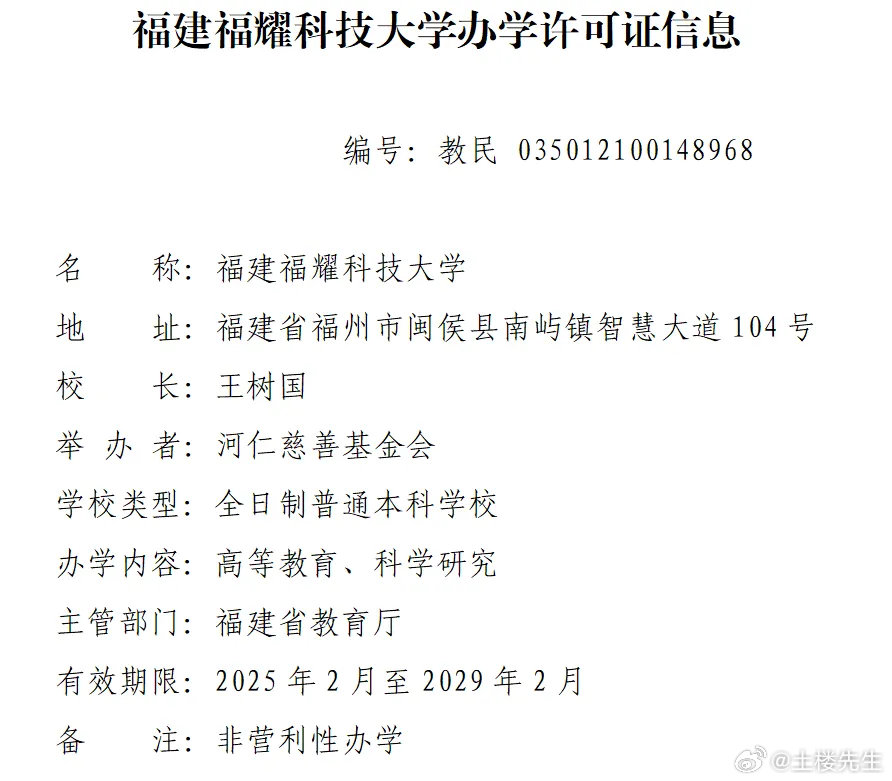 福建福耀科技大学办学许可证信息

编号：教民 035012100148968

名　　称：福建福耀科技大学
地　　址：福建省福州市闽侯县南屿镇智慧大道 104 号
校　　长：王树国
举 办 者：河仁慈善基金会
学校类型：全日制普通本科学校
办学内容：高等教育、科学研究
主管部门：福建省教育厅
有效期限：2025 年 2 月至 2029 年 2 月
备　　注：非营利性办学

@土楼先生